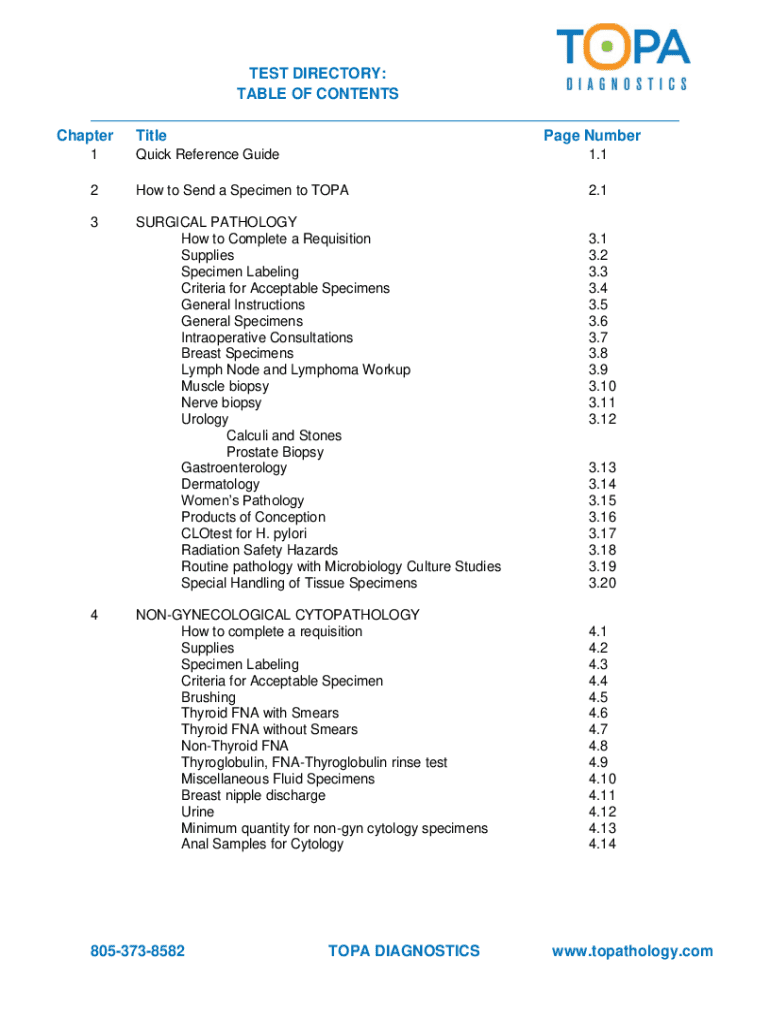 TOPA
DIAGNOSTICS

TEST DIRECTORY:
TABLE OF CONTENTS

| Chapter | Title | Page Number |
|---|---|---|
| 1 | Quick Reference Guide | 1.1 |
| 2 | How to Send a Specimen to TOPA | 2.1 |
| 3 | SURGICAL PATHOLOGY | |
| | How to Complete a Requisition | 3.1 |
| | Supplies | 3.2 |
| | Specimen Labeling | 3.3 |
| | Criteria for Acceptable Specimens | 3.4 |
| | General Instructions | 3.5 |
| | General Specimens | 3.6 |
| | Intraoperative Consultations | 3.7 |
| | Breast Specimens | 3.8 |
| | Lymph Node and Lymphoma Workup | 3.9 |
| | Muscle biopsy | 3.10 |
| | Nerve biopsy | 3.11 |
| | Urology | 3.12 |
| | Calculi and Stones | |
| | Prostate Biopsy | |
| | Gastroenterology | 3.13 |
| | Dermatology | 3.14 |
| | Women's Pathology | 3.15 |
| | Products of Conception | 3.16 |
| | CLOtest for H. pylori | 3.17 |
| | Radiation Safety Hazards | 3.18 |
| | Routine pathology with Microbiology Culture Studies | 3.19 |
| | Special Handling of Tissue Specimens | 3.20 |
| 4 | NON-GYNECOLOGICAL CYTOPATHOLOGY | |
| | How to complete a requisition | 4.1 |
| | Supplies | 4.2 |
| | Specimen Labeling | 4.3 |
| | Criteria for Acceptable Specimen | 4.4 |
| | Brushing | 4.5 |
| | Thyroid FNA with Smears | 4.6 |
| | Thyroid FNA without Smears | 4.7 |
| | Non-Thyroid FNA | 4.8 |
| | Thyroglobulin, FNA-Thyroglobulin rinse test | 4.9 |
| | Miscellaneous Fluid Specimens | 4.10 |
| | Breast nipple discharge | 4.11 |
| | Urine | 4.12 |
| | Minimum quantity for non-gyn cytology specimens | 4.13 |
| | Anal Samples for Cytology | 4.14 |

805-373-8582 TOPA DIAGNOSTICS www.topathology.com